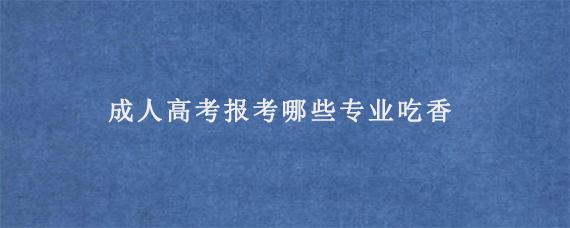 成人高考报考哪些专业吃香